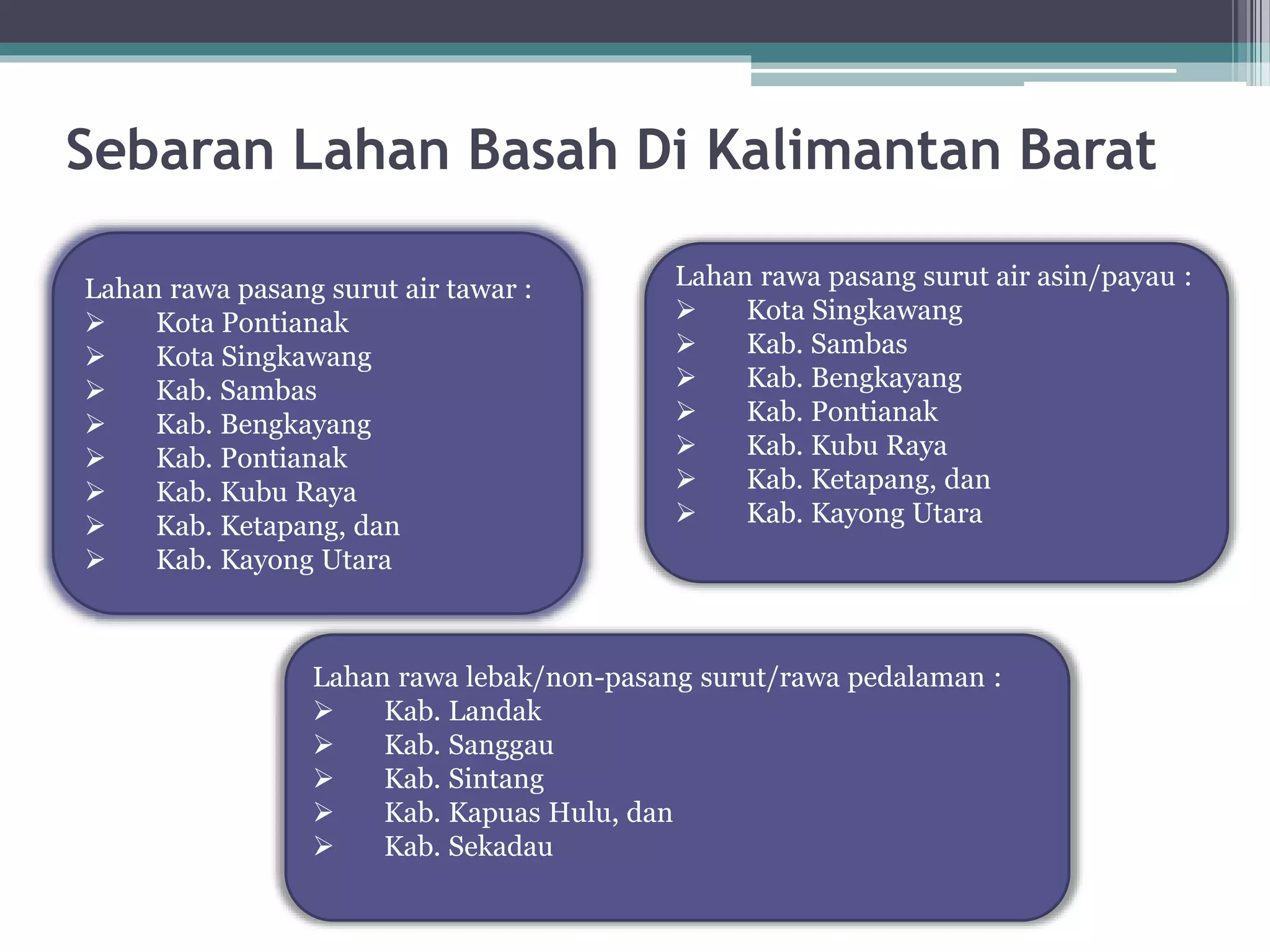 Sebaran Lahan Basah Di Kalimantan Barat

Lahan rawa pasang surut air tawar :
➢ Kota Pontianak
➢ Kota Singkawang
➢ Kab. Sambas
➢ Kab. Bengkayang
➢ Kab. Pontianak
➢ Kab. Kubu Raya
➢ Kab. Ketapang, dan
➢ Kab. Kayong Utara

Lahan rawa pasang surut air asin/payau :
➢ Kota Singkawang
➢ Kab. Sambas
➢ Kab. Bengkayang
➢ Kab. Pontianak
➢ Kab. Kubu Raya
➢ Kab. Ketapang, dan
➢ Kab. Kayong Utara

Lahan rawa lebak/non-pasang surut/rawa pedalaman :
➢ Kab. Landak
➢ Kab. Sanggau
➢ Kab. Sintang
➢ Kab. Kapuas Hulu, dan
➢ Kab. Sekadau